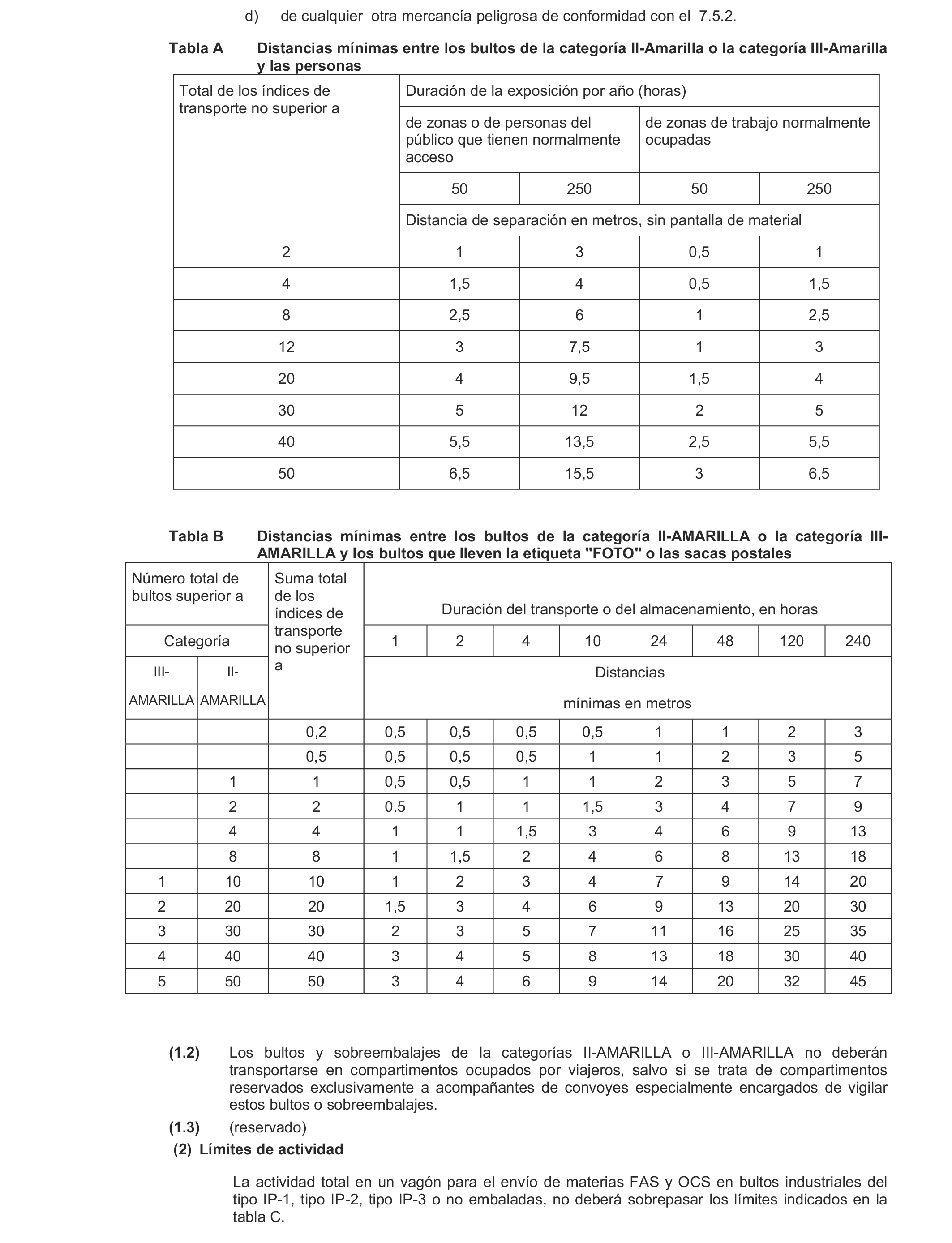 d) de cualquier otra mercancía peligrosa de conformidad con el 7.5.2.

**Tabla A** **Distancias mínimas entre los bultos de la categoría II-Amarilla o la categoría III-Amarilla y las personas**

| Total de los índices de transporte no superior a | Duración de la exposición por año (horas) | | | |
|---|---|---|---|---|
| | de zonas o de personas del público que tienen normalmente acceso | | de zonas de trabajo normalmente ocupadas | |
| | 50 | 250 | 50 | 250 |
| | Distancia de separación en metros, sin pantalla de material | | | |
| 2 | 1 | 3 | 0,5 | 1 |
| 4 | 1,5 | 4 | 0,5 | 1,5 |
| 8 | 2,5 | 6 | 1 | 2,5 |
| 12 | 3 | 7,5 | 1 | 3 |
| 20 | 4 | 9,5 | 1,5 | 4 |
| 30 | 5 | 12 | 2 | 5 |
| 40 | 5,5 | 13,5 | 2,5 | 5,5 |
| 50 | 6,5 | 15,5 | 3 | 6,5 |

**Tabla B** **Distancias mínimas entre los bultos de la categoría II-AMARILLA o la categoría III-AMARILLA y los bultos que lleven la etiqueta "FOTO" o las sacas postales**

| Número total de bultos superior a | | Suma total de los índices de transporte no superior a | Duración del transporte o del almacenamiento, en horas | | | | | | | |
|---|---|---|---|---|---|---|---|---|---|---|
| Categoría | | | 1 | 2 | 4 | 10 | 24 | 48 | 120 | 240 |
| III-AMARILLA | II-AMARILLA | | Distancias mínimas en metros | | | | | | | |
| | | 0,2 | 0,5 | 0,5 | 0,5 | 0,5 | 1 | 1 | 2 | 3 |
| | | 0,5 | 0,5 | 0,5 | 0,5 | 1 | 1 | 2 | 3 | 5 |
| | 1 | 1 | 0,5 | 0,5 | 1 | 1 | 2 | 3 | 5 | 7 |
| | 2 | 2 | 0.5 | 1 | 1 | 1,5 | 3 | 4 | 7 | 9 |
| | 4 | 4 | 1 | 1 | 1,5 | 3 | 4 | 6 | 9 | 13 |
| | 8 | 8 | 1 | 1,5 | 2 | 4 | 6 | 8 | 13 | 18 |
| 1 | 10 | 10 | 1 | 2 | 3 | 4 | 7 | 9 | 14 | 20 |
| 2 | 20 | 20 | 1,5 | 3 | 4 | 6 | 9 | 13 | 20 | 30 |
| 3 | 30 | 30 | 2 | 3 | 5 | 7 | 11 | 16 | 25 | 35 |
| 4 | 40 | 40 | 3 | 4 | 5 | 8 | 13 | 18 | 30 | 40 |
| 5 | 50 | 50 | 3 | 4 | 6 | 9 | 14 | 20 | 32 | 45 |

**(1.2)** Los bultos y sobreembalajes de la categorías II-AMARILLA o III-AMARILLA no deberán transportarse en compartimentos ocupados por viajeros, salvo si se trata de compartimentos reservados exclusivamente a acompañantes de convoyes especialmente encargados de vigilar estos bultos o sobreembalajes.

**(1.3)** (reservado)

**(2) Límites de actividad**

La actividad total en un vagón para el envío de materias FAS y OCS en bultos industriales del tipo IP-1, tipo IP-2, tipo IP-3 o no embaladas, no deberá sobrepasar los límites indicados en la tabla C.